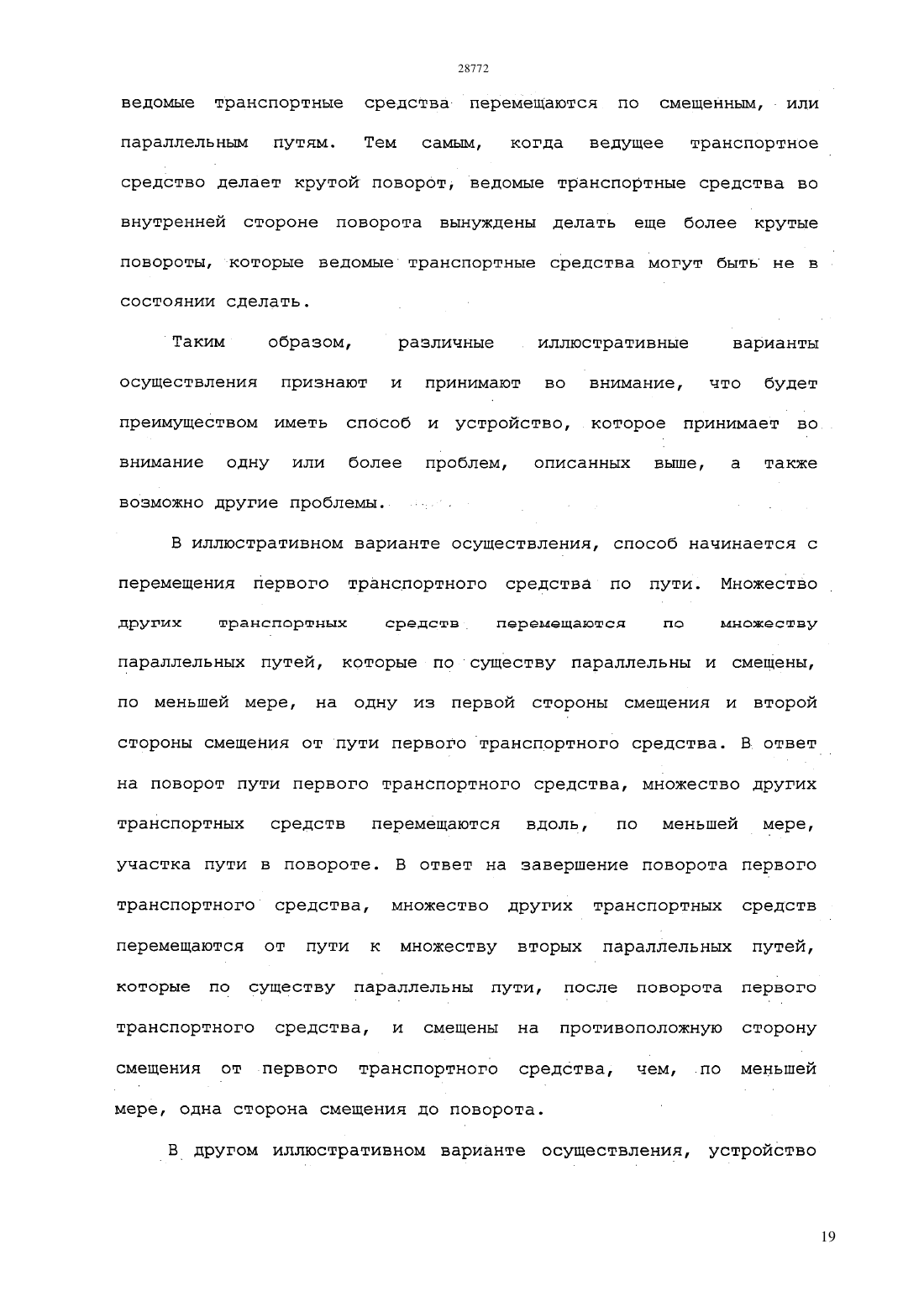 28772

ведомые транспортные средства перемещаются по смещенным, или параллельным путям. Тем самым, когда ведущее транспортное средство делает крутой поворот, ведомые транспортные средства во внутренней стороне поворота вынуждены делать еще более крутые повороты, которые ведомые транспортные средства могут быть не в состоянии сделать.

Таким образом, различные иллюстративные варианты осуществления признают и принимают во внимание, что будет преимуществом иметь способ и устройство, которое принимает во внимание одну или более проблем, описанных выше, а также возможно другие проблемы.

В иллюстративном варианте осуществления, способ начинается с перемещения первого транспортного средства по пути. Множество других транспортных средств перемещаются по множеству параллельных путей, которые по существу параллельны и смещены, по меньшей мере, на одну из первой стороны смещения и второй стороны смещения от пути первого транспортного средства. В ответ на поворот пути первого транспортного средства, множество других транспортных средств перемещаются вдоль, по меньшей мере, участка пути в повороте. В ответ на завершение поворота первого транспортного средства, множество других транспортных средств перемещаются от пути к множеству вторых параллельных путей, которые по существу параллельны пути, после поворота первого транспортного средства, и смещены на противоположную сторону смещения от первого транспортного средства, чем, по меньшей мере, одна сторона смещения до поворота.

В другом иллюстративном варианте осуществления, устройство

19